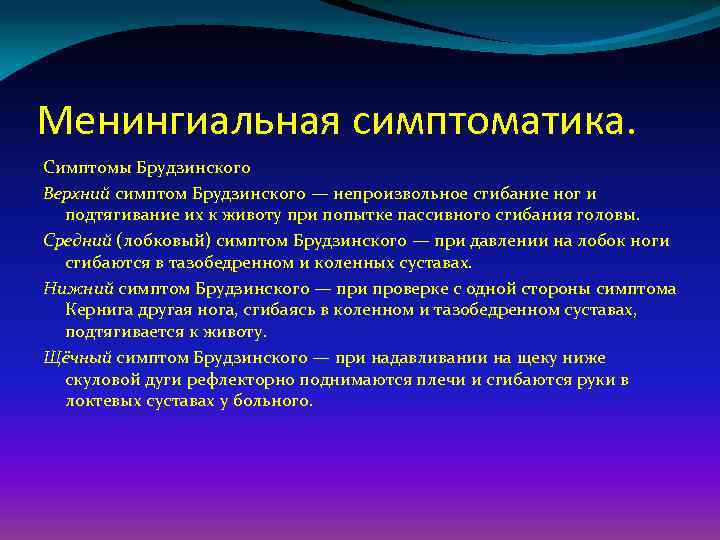 Менингиальная симптоматика.

Симптомы Брудзинского

Верхний симптом Брудзинского — непроизвольное сгибание ног и подтягивание их к животу при попытке пассивного сгибания головы.

Средний (лобковый) симптом Брудзинского — при давлении на лобок ноги сгибаются в тазобедренном и коленных суставах.

Нижний симптом Брудзинского — при проверке с одной стороны симптома Кернига другая нога, сгибаясь в коленном и тазобедренном суставах, подтягивается к животу.

Щёчный симптом Брудзинского — при надавливании на щеку ниже скуловой дуги рефлекторно поднимаются плечи и сгибаются руки в локтевых суставах у больного.